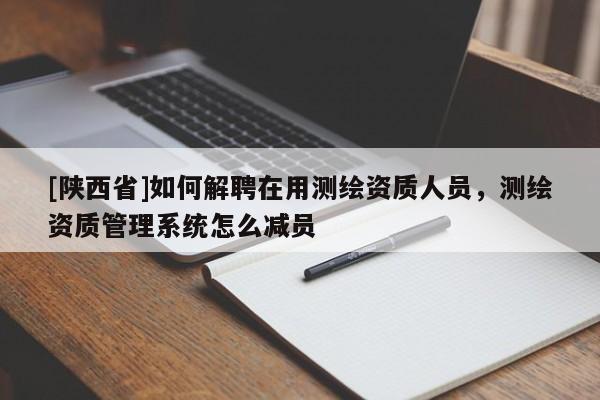 [陕西省]如何解聘在用测绘资质人员，测绘资质管理系统怎么减员